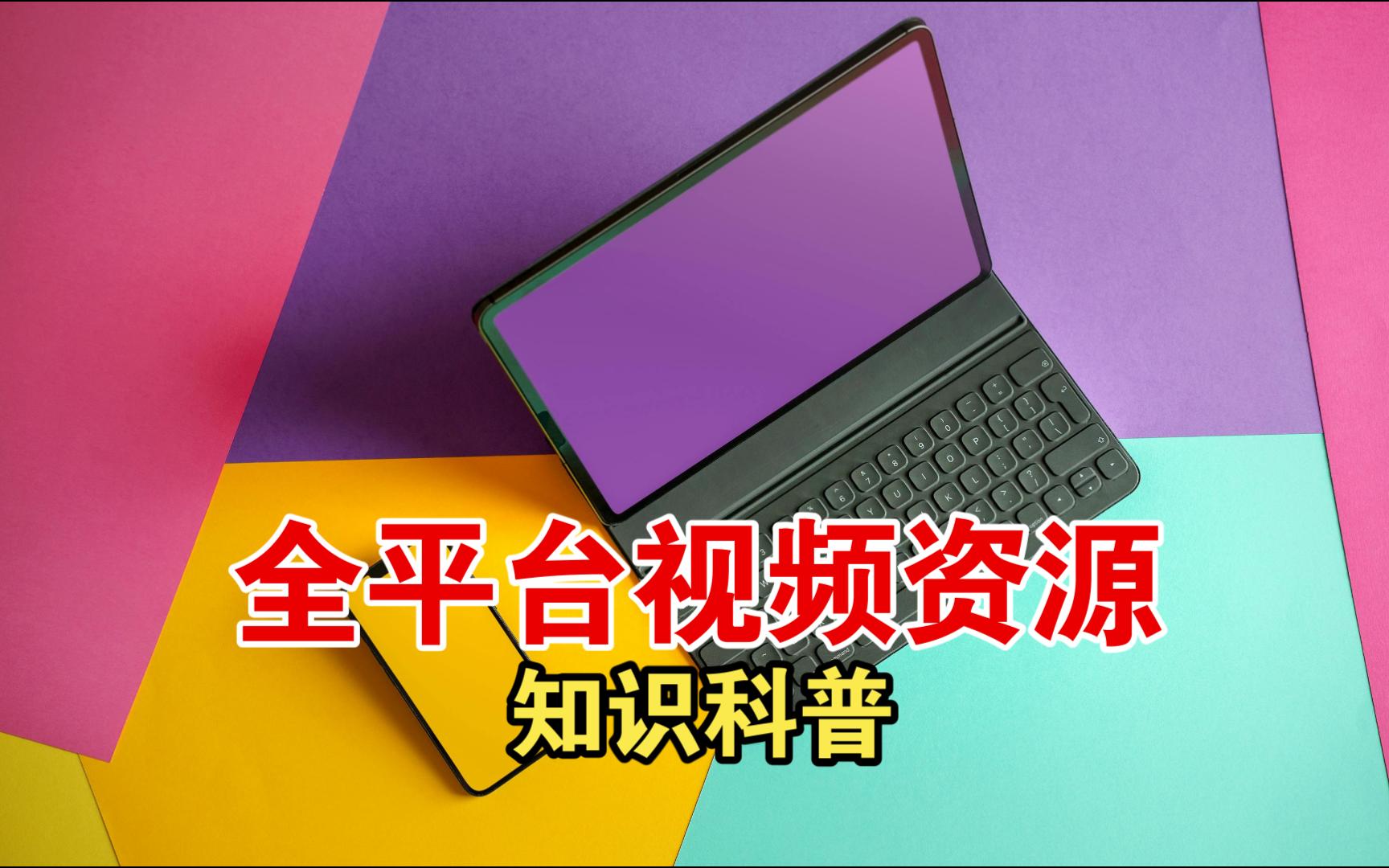 全平台视频资源
知识科普